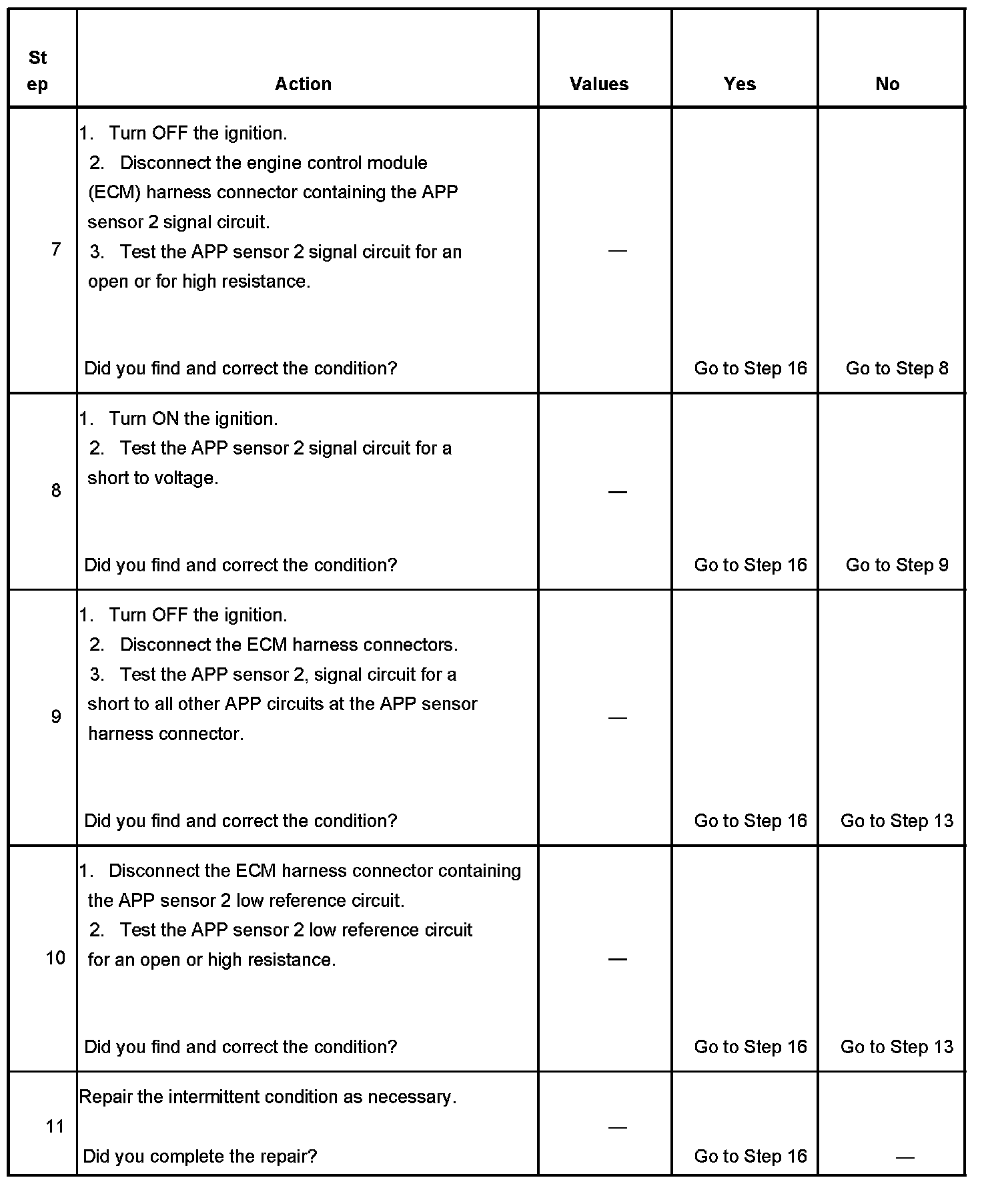 | Step | Action | Values | Yes | No |
|---|---|---|---|---|
| 7 | 1. Turn OFF the ignition. 2. Disconnect the engine control module (ECM) harness connector containing the APP sensor 2 signal circuit. 3. Test the APP sensor 2 signal circuit for an open or for high resistance. Did you find and correct the condition? | — | Go to Step 16 | Go to Step 8 |
| 8 | 1. Turn ON the ignition. 2. Test the APP sensor 2 signal circuit for a short to voltage. Did you find and correct the condition? | — | Go to Step 16 | Go to Step 9 |
| 9 | 1. Turn OFF the ignition. 2. Disconnect the ECM harness connectors. 3. Test the APP sensor 2, signal circuit for a short to all other APP circuits at the APP sensor harness connector. Did you find and correct the condition? | — | Go to Step 16 | Go to Step 13 |
| 10 | 1. Disconnect the ECM harness connector containing the APP sensor 2 low reference circuit. 2. Test the APP sensor 2 low reference circuit for an open or high resistance. Did you find and correct the condition? | — | Go to Step 16 | Go to Step 13 |
| 11 | Repair the intermittent condition as necessary. Did you complete the repair? | — | Go to Step 16 | — |